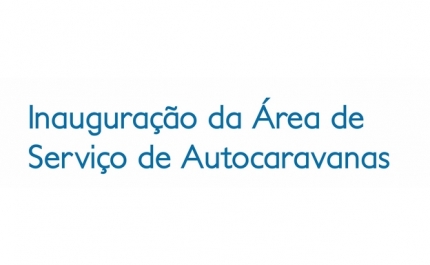 Inauguração da Área de Serviço de Autocaravanas